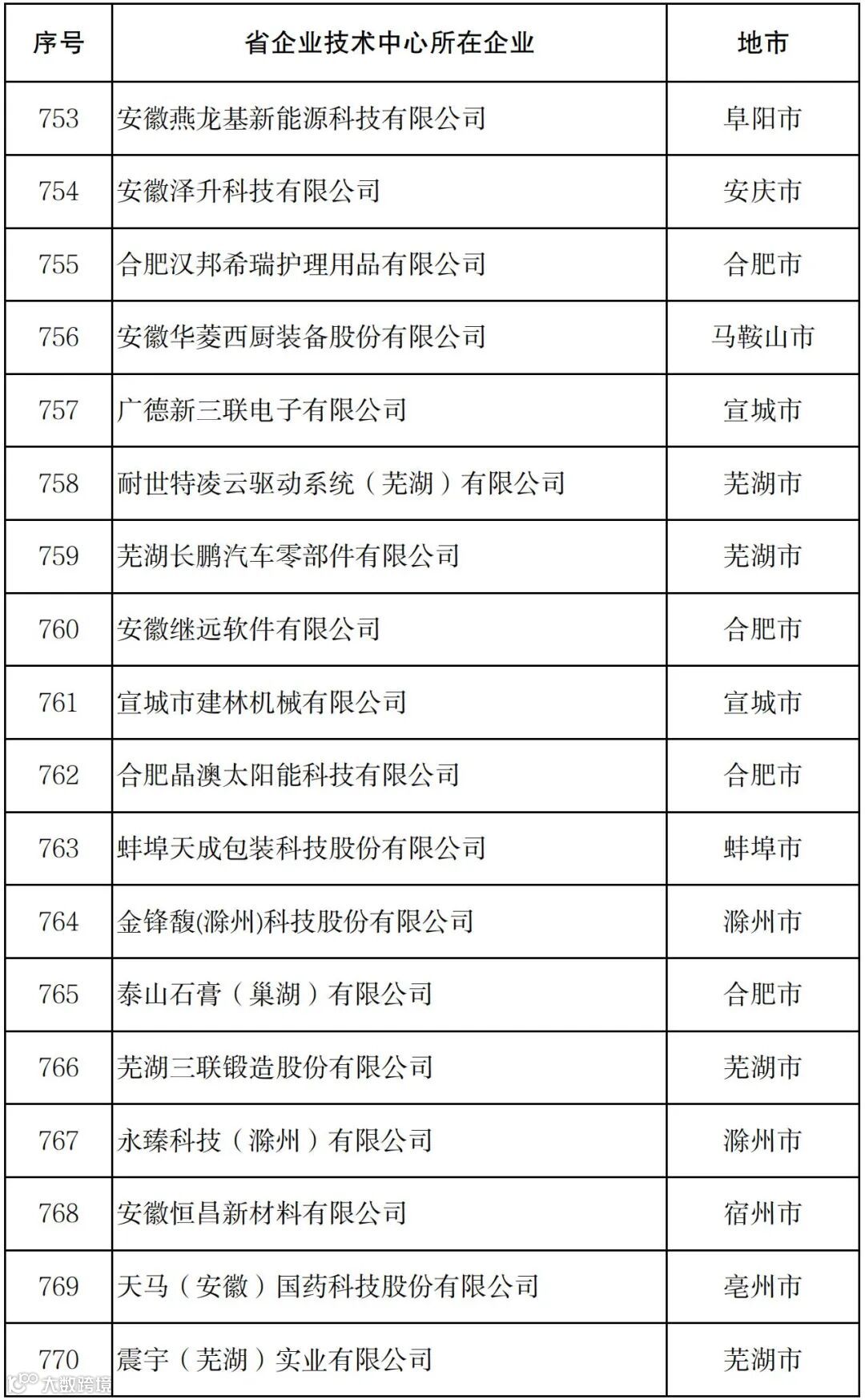 | 序号 | 省企业技术中心所在企业 | 地市 |
|---|---|---|
| 753 | 安徽燕龙基新能源科技有限公司 | 阜阳市 |
| 754 | 安徽泽升科技有限公司 | 安庆市 |
| 755 | 合肥汉邦希瑞护理用品有限公司 | 合肥市 |
| 756 | 安徽华菱西厨装备股份有限公司 | 马鞍山市 |
| 757 | 广德新三联电子有限公司 | 宣城市 |
| 758 | 耐世特凌云驱动系统（芜湖）有限公司 | 芜湖市 |
| 759 | 芜湖长鹏汽车零部件有限公司 | 芜湖市 |
| 760 | 安徽继远软件有限公司 | 合肥市 |
| 761 | 宣城市建林机械有限公司 | 宣城市 |
| 762 | 合肥晶澳太阳能科技有限公司 | 合肥市 |
| 763 | 蚌埠天成包装科技股份有限公司 | 蚌埠市 |
| 764 | 金锋馥(滁州)科技股份有限公司 | 滁州市 |
| 765 | 泰山石膏（巢湖）有限公司 | 合肥市 |
| 766 | 芜湖三联锻造股份有限公司 | 芜湖市 |
| 767 | 永臻科技（滁州）有限公司 | 滁州市 |
| 768 | 安徽恒昌新材料有限公司 | 宿州市 |
| 769 | 天马（安徽）国药科技股份有限公司 | 亳州市 |
| 770 | 震宇（芜湖）实业有限公司 | 芜湖市 |

大数跨境